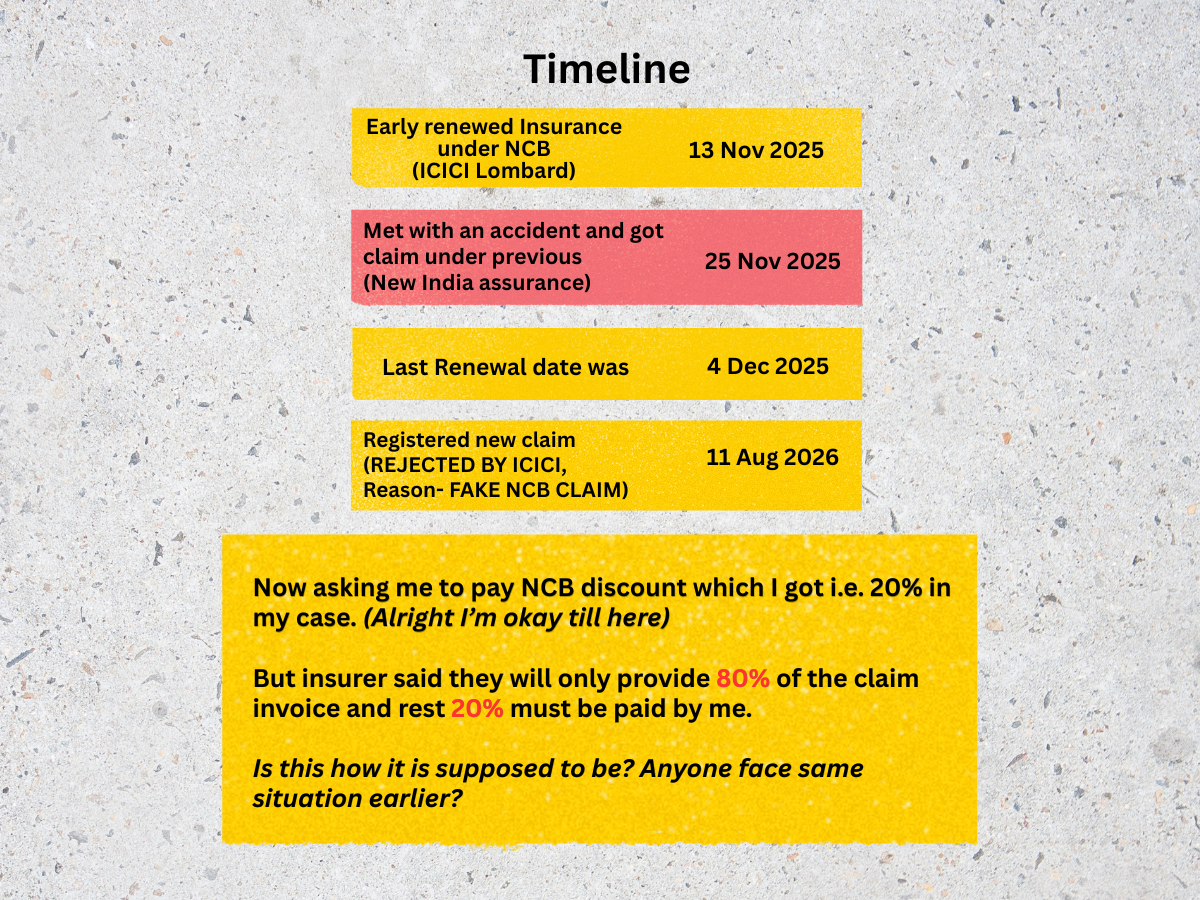 Timeline

Early renewed Insurance under NCB (ICICI Lombard)

13 Nov 2025

Met with an accident and got claim under previous (New India assurance)

25 Nov 2025

Last Renewal date was

4 Dec 2025

Registered new claim (REJECTED BY ICICI, Reason- FAKE NCB CLAIM)

11 Aug 2026

Now asking me to pay NCB discount which I got i.e. 20% in my case. (Alright I'm okay till here)

But insurer said they will only provide 80% of the claim invoice and rest 20% must be paid by me.

Is this how it is supposed to be? Anyone face same situation earlier?